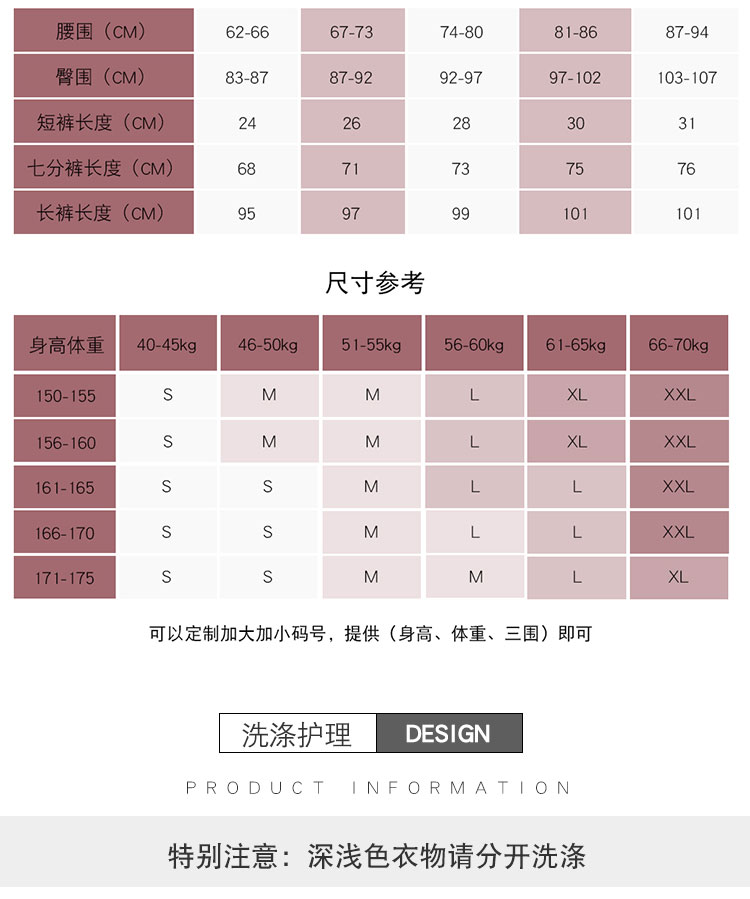 | 腰围（CM） | 62-66 | 67-73 | 74-80 | 81-86 | 87-94 |
|---|---|---|---|---|---|
| 臀围（CM） | 83-87 | 87-92 | 92-97 | 97-102 | 103-107 |
| 短裤长度（CM） | 24 | 26 | 28 | 30 | 31 |
| 七分裤长度（CM） | 68 | 71 | 73 | 75 | 76 |
| 长裤长度（CM） | 95 | 97 | 99 | 101 | 101 |

尺寸参考

| 身高体重 | 40-45kg | 46-50kg | 51-55kg | 56-60kg | 61-65kg | 66-70kg |
|---|---|---|---|---|---|---|
| 150-155 | S | M | M | L | XL | XXL |
| 156-160 | S | M | M | L | XL | XXL |
| 161-165 | S | S | M | L | L | XXL |
| 166-170 | S | S | M | L | L | XXL |
| 171-175 | S | S | M | M | L | XL |

可以定制加大加小码号，提供（身高、体重、三围）即可

洗涤护理 DESIGN

PRODUCT INFORMATION

特别注意：深浅色衣物请分开洗涤